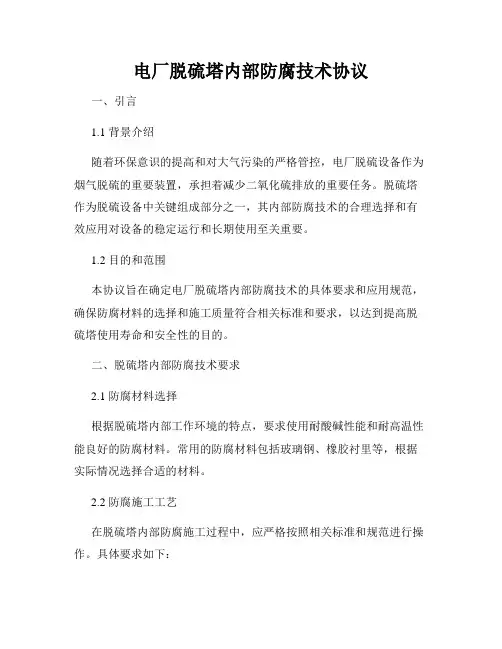 电厂脱硫塔内部防腐技术协议

一、引言

1.1 背景介绍

随着环保意识的提高和对大气污染的严格管控，电厂脱硫设备作为烟气脱硫的重要装置，承担着减少二氧化硫排放的重要任务。脱硫塔作为脱硫设备中关键组成部分之一，其内部防腐技术的合理选择和有效应用对设备的稳定运行和长期使用至关重要。

1.2 目的和范围

本协议旨在确定电厂脱硫塔内部防腐技术的具体要求和应用规范，确保防腐材料的选择和施工质量符合相关标准和要求，以达到提高脱硫塔使用寿命和安全性的目的。

二、脱硫塔内部防腐技术要求

2.1 防腐材料选择

根据脱硫塔内部工作环境的特点，要求使用耐酸碱性能和耐高温性能良好的防腐材料。常用的防腐材料包括玻璃钢、橡胶衬里等，根据实际情况选择合适的材料。

2.2 防腐施工工艺

在脱硫塔内部防腐施工过程中，应严格按照相关标准和规范进行操作。具体要求如下：